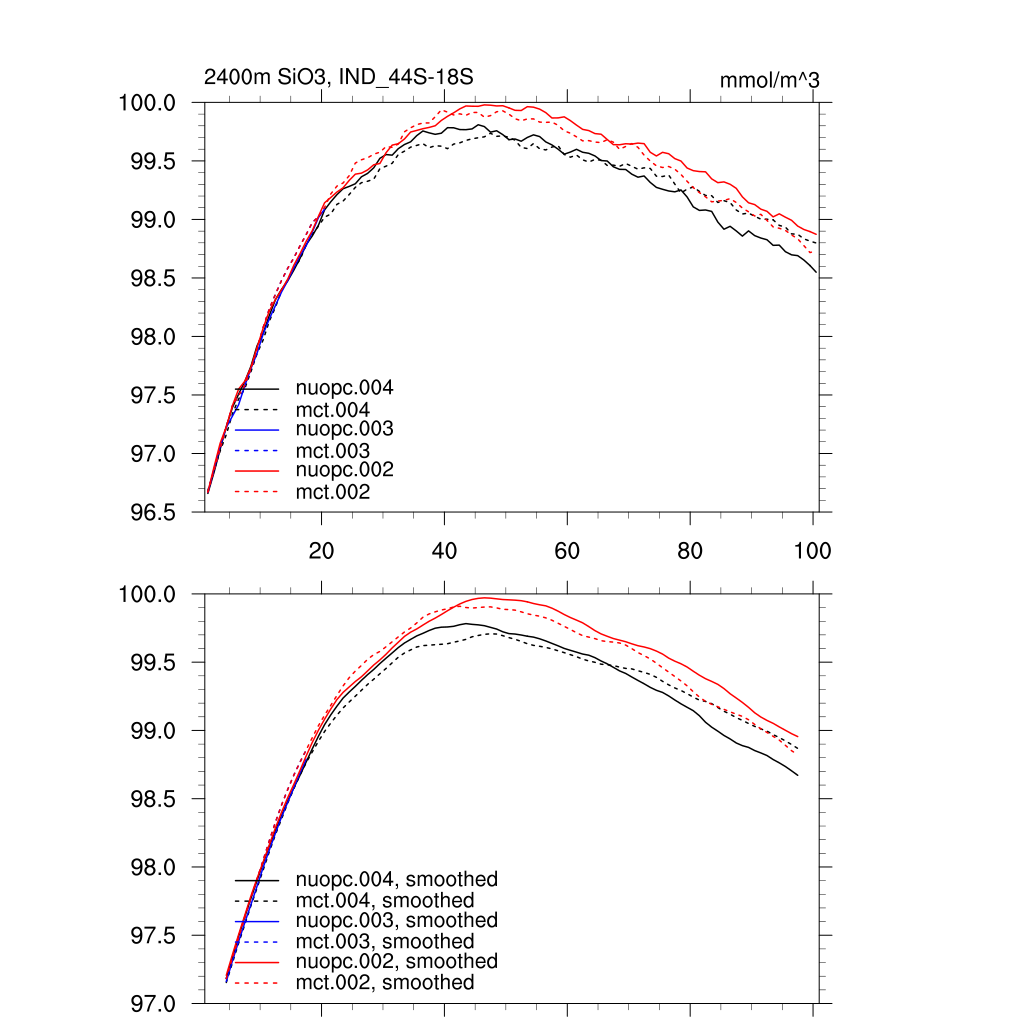 2400m SiO3, IND_44S-18S

mmol/m^3

100.0
99.5
99.0
98.5
98.0
97.5
97.0
96.5

nuopc.004
mct.004
nuopc.003
mct.003
nuopc.002
mct.002

20
40
60
80
100

100.0
99.5
99.0
98.5
98.0
97.5
97.0

nuopc.004, smoothed
mct.004, smoothed
nuopc.003, smoothed
mct.003, smoothed
nuopc.002, smoothed
mct.002, smoothed